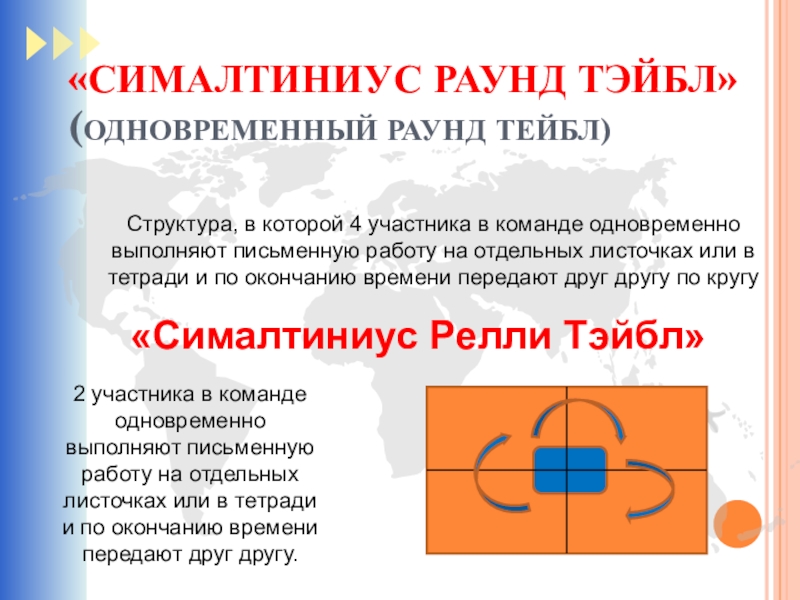 «СИМАЛТИНИУС РАУНД ТЭЙБЛ»
(ОДНОВРЕМЕННЫЙ РАУНД ТЕЙБЛ)

Структура, в которой 4 участника в команде одновременно выполняют письменную работу на отдельных листочках или в тетради и по окончанию времени передают друг другу по кругу

«Сималтиниус Релли Тэйбл»

2 участника в команде одновременно выполняют письменную работу на отдельных листочках или в тетради и по окончанию времени передают друг другу.